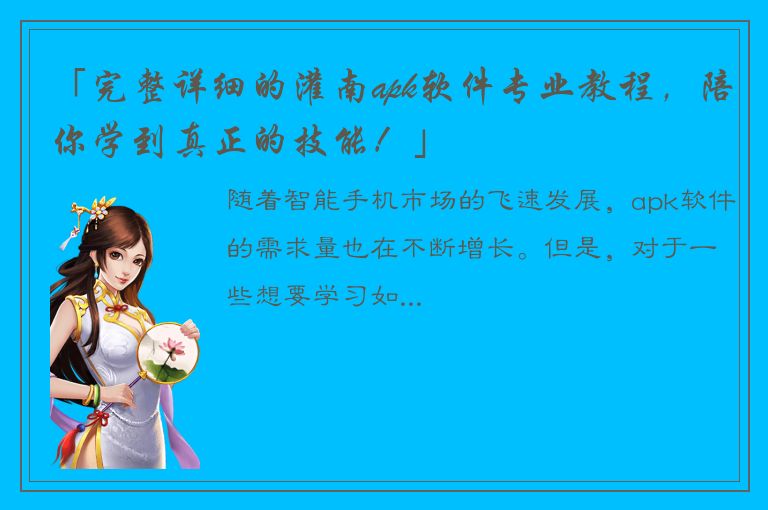 「完整详细的灌南apk软件专业教程，陪你学到真正的技能！」

随着智能手机市场的飞速发展，apk软件的需求量也在不断增长。但是，对于一些想要学习如...